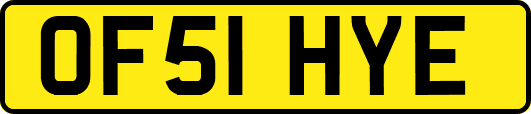 OF51 HYE